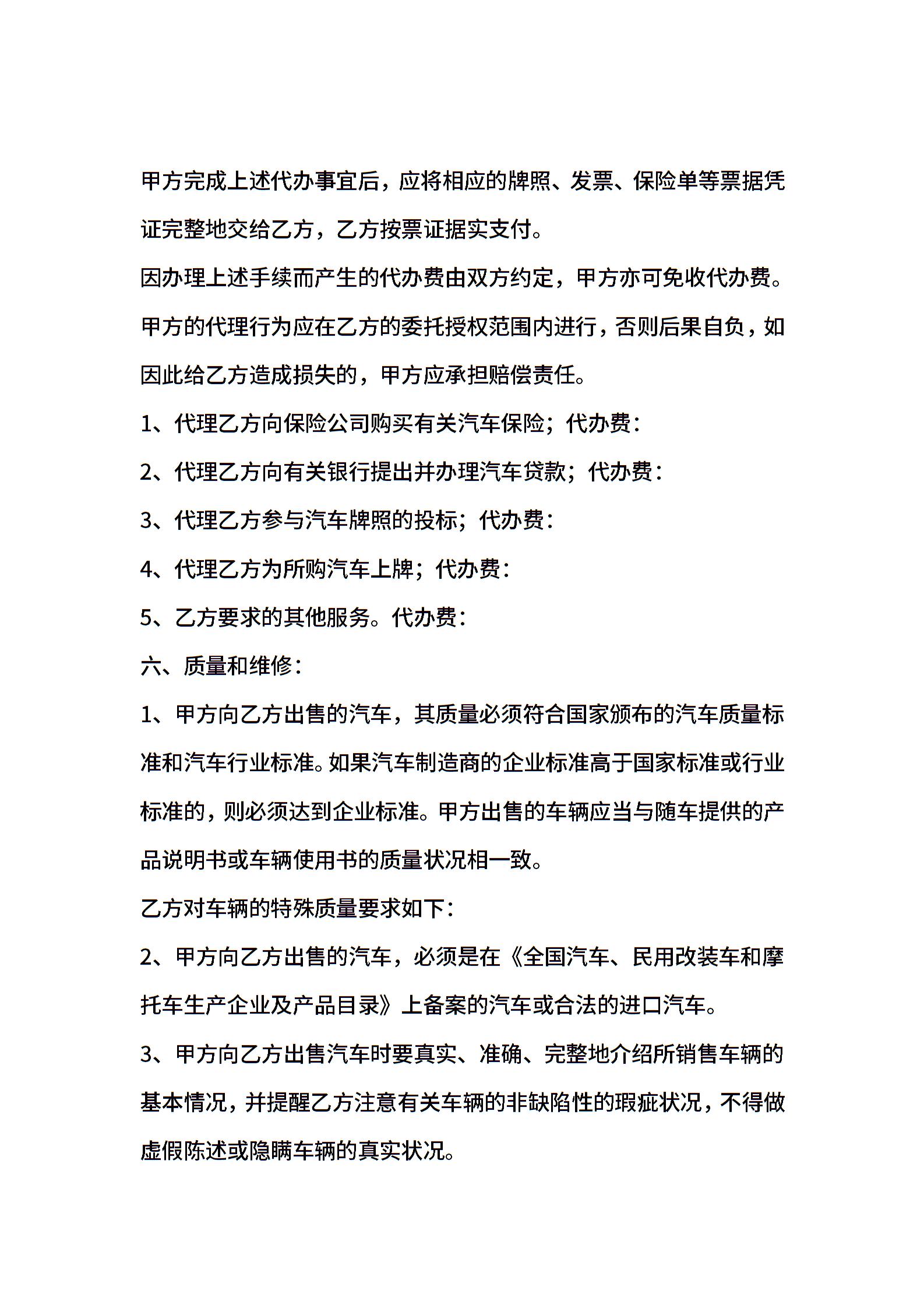 甲方完成上述代办事宜后，应将相应的牌照、发票、保险单等票据凭证完整地交给乙方，乙方按票证据实支付。

因办理上述手续而产生的代办费由双方约定，甲方亦可免收代办费。

甲方的代理行为应在乙方的委托授权范围内进行，否则后果自负，如因此给乙方造成损失的，甲方应承担赔偿责任。

1、代理乙方向保险公司购买有关汽车保险；代办费：

2、代理乙方向有关银行提出并办理汽车贷款；代办费：

3、代理乙方参与汽车牌照的投标；代办费：

4、代理乙方为所购汽车上牌；代办费：

5、乙方要求的其他服务。代办费：

六、质量和维修：

1、甲方向乙方出售的汽车，其质量必须符合国家颁布的汽车质量标准和汽车行业标准。如果汽车制造商的企业标准高于国家标准或行业标准的，则必须达到企业标准。甲方出售的车辆应当与随车提供的产品说明书或车辆使用书的质量状况相一致。

乙方对车辆的特殊质量要求如下：

2、甲方向乙方出售的汽车，必须是在《全国汽车、民用改装车和摩托车生产企业及产品目录》上备案的汽车或合法的进口汽车。

3、甲方向乙方出售汽车时要真实、准确、完整地介绍所销售车辆的基本情况，并提醒乙方注意有关车辆的非缺陷性的瑕疵状况，不得做虚假陈述或隐瞒车辆的真实状况。